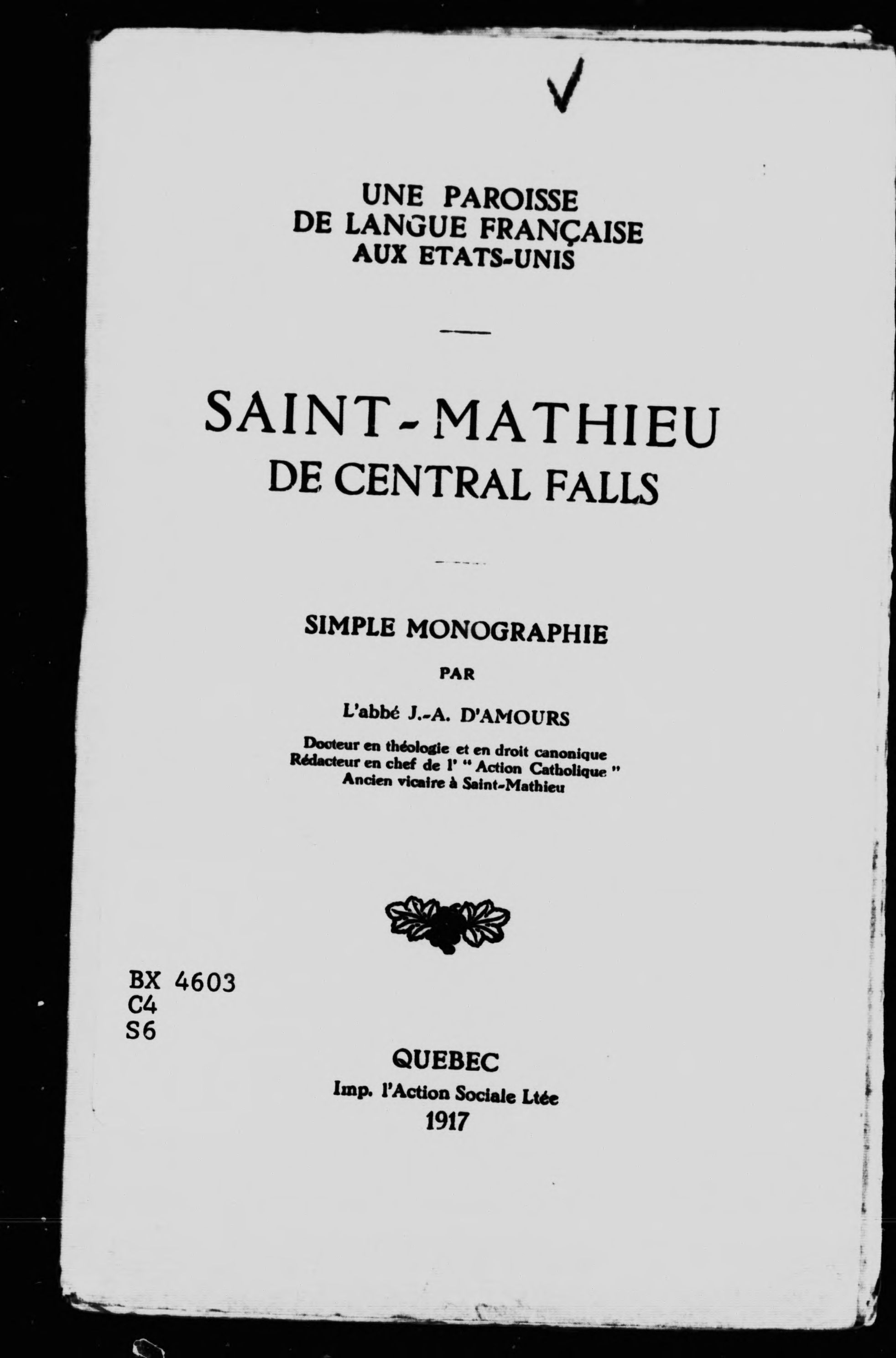 UNE PAROISSE
DE LANGUE FRANÇAISE
AUX ETATS-UNIS

SAINT-MATHIEU
DE CENTRAL FALLS

SIMPLE MONOGRAPHIE

PAR

L'abbé J.-A. D'AMOURS

Docteur en théologie et en droit canonique
Rédacteur en chef de l' "Action Catholique"
Ancien vicaire à Saint-Mathieu

BX 4603
C4
S6

QUEBEC
Imp. l'Action Sociale Ltée
1917